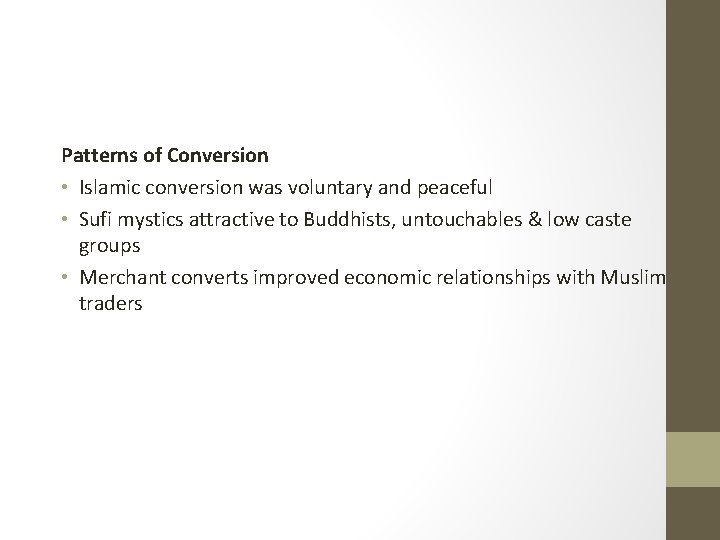 Patterns of Conversion

• Islamic conversion was voluntary and peaceful
• Sufi mystics attractive to Buddhists, untouchables & low caste groups
• Merchant converts improved economic relationships with Muslim traders